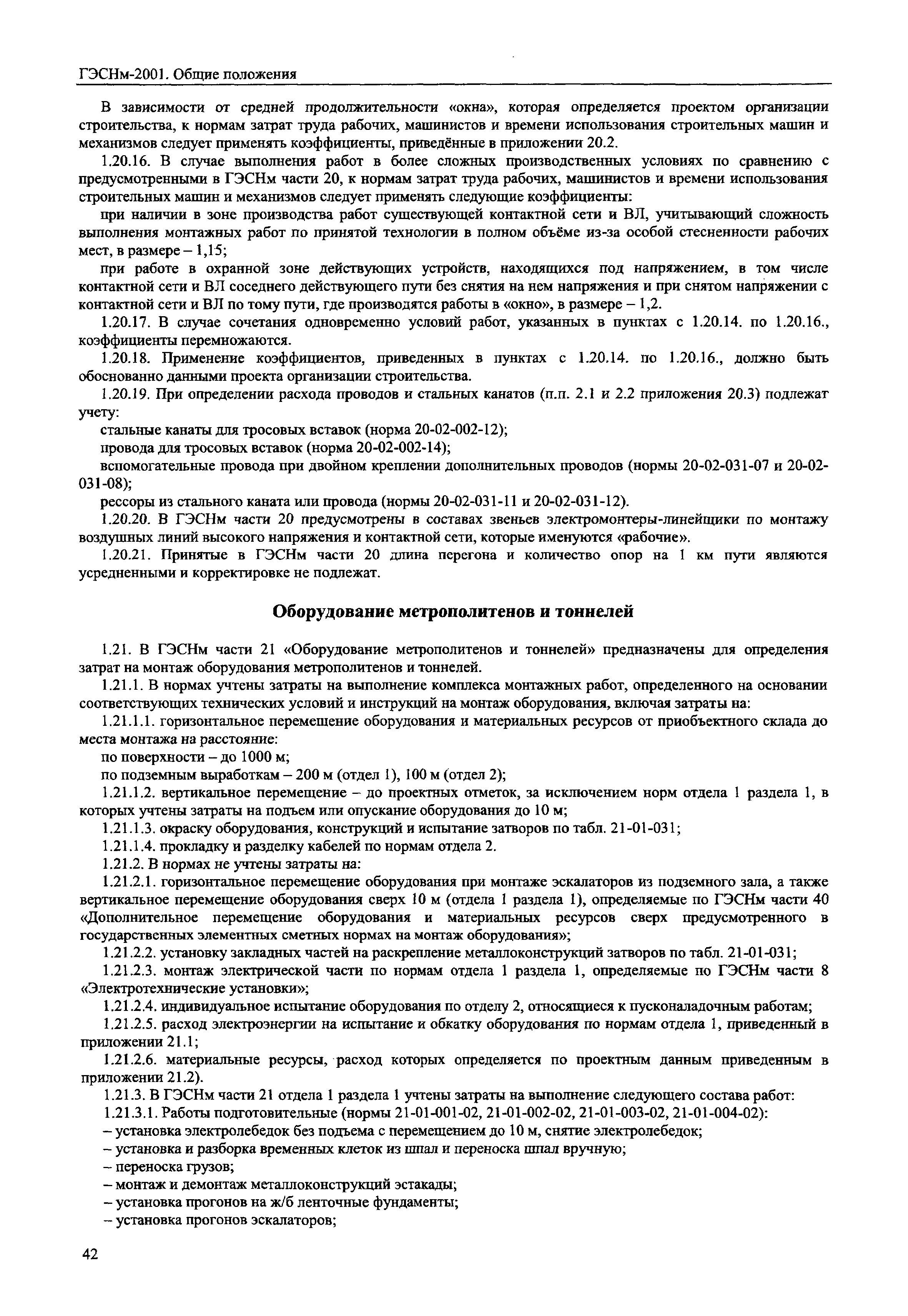 ГЭСНм-2001. Общие положения

В зависимости от средней продолжительности «окна», которая определяется проектом организации строительства, к нормам затрат труда рабочих, машинистов и времени использования строительных машин и механизмов следует применять коэффициенты, приведённые в приложении 20.2.

1.20.16. В случае выполнения работ в более сложных производственных условиях по сравнению с предусмотренными в ГЭСНм части 20, к нормам затрат труда рабочих, машинистов и времени использования строительных машин и механизмов следует применять следующие коэффициенты:

при наличии в зоне производства работ существующей контактной сети и ВЛ, учитывающий сложность выполнения монтажных работ по принятой технологии в полном объёме из-за особой стесненности рабочих мест, в размере – 1,15;

при работе в охранной зоне действующих устройств, находящихся под напряжением, в том числе контактной сети и ВЛ соседнего действующего пути без снятия на нем напряжения и при снятом напряжении с контактной сети и ВЛ по тому пути, где производятся работы в «окно», в размере – 1,2.

1.20.17. В случае сочетания одновременно условий работ, указанных в пунктах с 1.20.14. по 1.20.16., коэффициенты перемножаются.

1.20.18. Применение коэффициентов, приведенных в пунктах с 1.20.14. по 1.20.16., должно быть обоснованно данными проекта организации строительства.

1.20.19. При определении расхода проводов и стальных канатов (п.п. 2.1 и 2.2 приложения 20.3) подлежат учету:

стальные канаты для тросовых вставок (норма 20-02-002-12);

провода для тросовых вставок (норма 20-02-002-14);

вспомогательные провода при двойном креплении дополнительных проводов (нормы 20-02-031-07 и 20-02-031-08);

рессоры из стального каната или провода (нормы 20-02-031-11 и 20-02-031-12).

1.20.20. В ГЭСНм части 20 предусмотрены в составах звеньев электромонтеры-линейщики по монтажу воздушных линий высокого напряжения и контактной сети, которые именуются «рабочие».

1.20.21. Принятые в ГЭСНм части 20 длина перегона и количество опор на 1 км пути являются усредненными и корректировке не подлежат.

Оборудование метрополитенов и тоннелей

1.21. В ГЭСНм части 21 «Оборудование метрополитенов и тоннелей» предназначены для определения затрат на монтаж оборудования метрополитенов и тоннелей.

1.21.1. В нормах учтены затраты на выполнение комплекса монтажных работ, определенного на основании соответствующих технических условий и инструкций на монтаж оборудования, включая затраты на:

1.21.1.1. горизонтальное перемещение оборудования и материальных ресурсов от приобъектного склада до места монтажа на расстояние:

по поверхности – до 1000 м;

по подземным выработкам – 200 м (отдел 1), 100 м (отдел 2);

1.21.1.2. вертикальное перемещение – до проектных отметок, за исключением норм отдела 1 раздела 1, в которых учтены затраты на подъем или опускание оборудования до 10 м;

1.21.1.3. окраску оборудования, конструкций и испытание затворов по табл. 21-01-031;

1.21.1.4. прокладку и разделку кабелей по нормам отдела 2.

1.21.2. В нормах не учтены затраты на:

1.21.2.1. горизонтальное перемещение оборудования при монтаже эскалаторов из подземного зала, а также вертикальное перемещение оборудования сверх 10 м (отдела 1 раздела 1), определяемые по ГЭСНм части 40 «Дополнительное перемещение оборудования и материальных ресурсов сверх предусмотренного в государственных элементных сметных нормах на монтаж оборудования»;

1.21.2.2. установку закладных частей на раскрепление металлоконструкций затворов по табл. 21-01-031;

1.21.2.3. монтаж электрической части по нормам отдела 1 раздела 1, определяемые по ГЭСНм части 8 «Электротехнические установки»;

1.21.2.4. индивидуальное испытание оборудования по отделу 2, относящиеся к пусконаладочным работам;

1.21.2.5. расход электроэнергии на испытание и обкатку оборудования по нормам отдела 1, приведенный в приложении 21.1;

1.21.2.6. материальные ресурсы, расход которых определяется по проектным данным приведенным в приложении 21.2).

1.21.3. В ГЭСНм части 21 отдела 1 раздела 1 учтены затраты на выполнение следующего состава работ:

1.21.3.1. Работы подготовительные (нормы 21-01-001-02, 21-01-002-02, 21-01-003-02, 21-01-004-02):

– установка электролебедок без подъема с перемещением до 10 м, снятие электролебедок;

– установка и разборка временных клеток из шпал и переноска шпал вручную;

– переноска грузов;

– монтаж и демонтаж металлоконструкций эстакады;

– установка прогонов на ж/б ленточные фундаменты;

– установка прогонов эскалаторов;

42